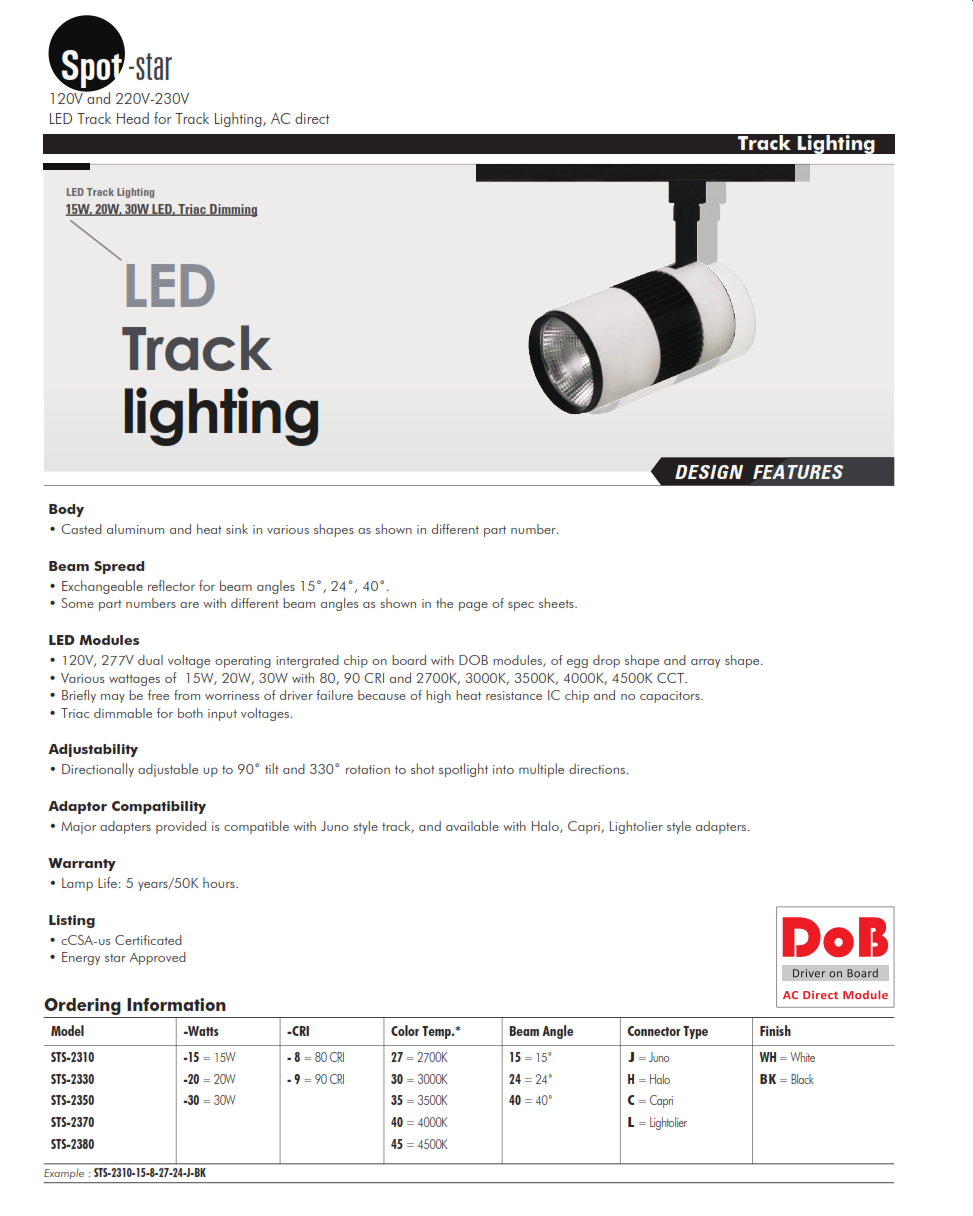 Spot-star
120V and 220V-230V
LED Track Head for Track Lighting, AC direct

Track Lighting

LED Track Lighting
15W, 20W, 30W LED, Triac Dimming

LED Track lighting

DESIGN FEATURES

Body
• Casted aluminum and heat sink in various shapes as shown in different part number.

Beam Spread
• Exchangeable reflector for beam angles 15°, 24°, 40°.
• Some part numbers are with different beam angles as shown in the page of spec sheets.

LED Modules
• 120V, 277V dual voltage operating intergrated chip on board with DOB modules, of egg drop shape and array shape.
• Various wattages of 15W, 20W, 30W with 80, 90 CRI and 2700K, 3000K, 3500K, 4000K, 4500K CCT.
• Briefly may be free from worriness of driver failure because of high heat resistance IC chip and no capacitors.
• Triac dimmable for both input voltages.

Adjustability
• Directionally adjustable up to 90° tilt and 330° rotation to shot spotlight into multiple directions.

Adaptor Compatibility
• Major adapters provided is compatible with Juno style track, and available with Halo, Capri, Lightolier style adapters.

Warranty
• Lamp Life: 5 years/50K hours.

Listing
• cCSA-us Certificated
• Energy star Approved

DoB
Driver on Board
AC Direct Module

Ordering Information

| Model | -Watts | -CRI | Color Temp.* | Beam Angle | Connector Type | Finish |
|---|---|---|---|---|---|---|
| STS-2310 | -15 = 15W | - 8 = 80 CRI | 27 = 2700K | 15 = 15° | J = Juno | WH = White |
| STS-2330 | -20 = 20W | - 9 = 90 CRI | 30 = 3000K | 24 = 24° | H = Halo | BK = Black |
| STS-2350 | -30 = 30W | | 35 = 3500K | 40 = 40° | C = Capri | |
| STS-2370 | | | 40 = 4000K | | L = Lightolier | |
| STS-2380 | | | 45 = 4500K | | | |

Example : STS-2310-15-8-27-24-J-BK